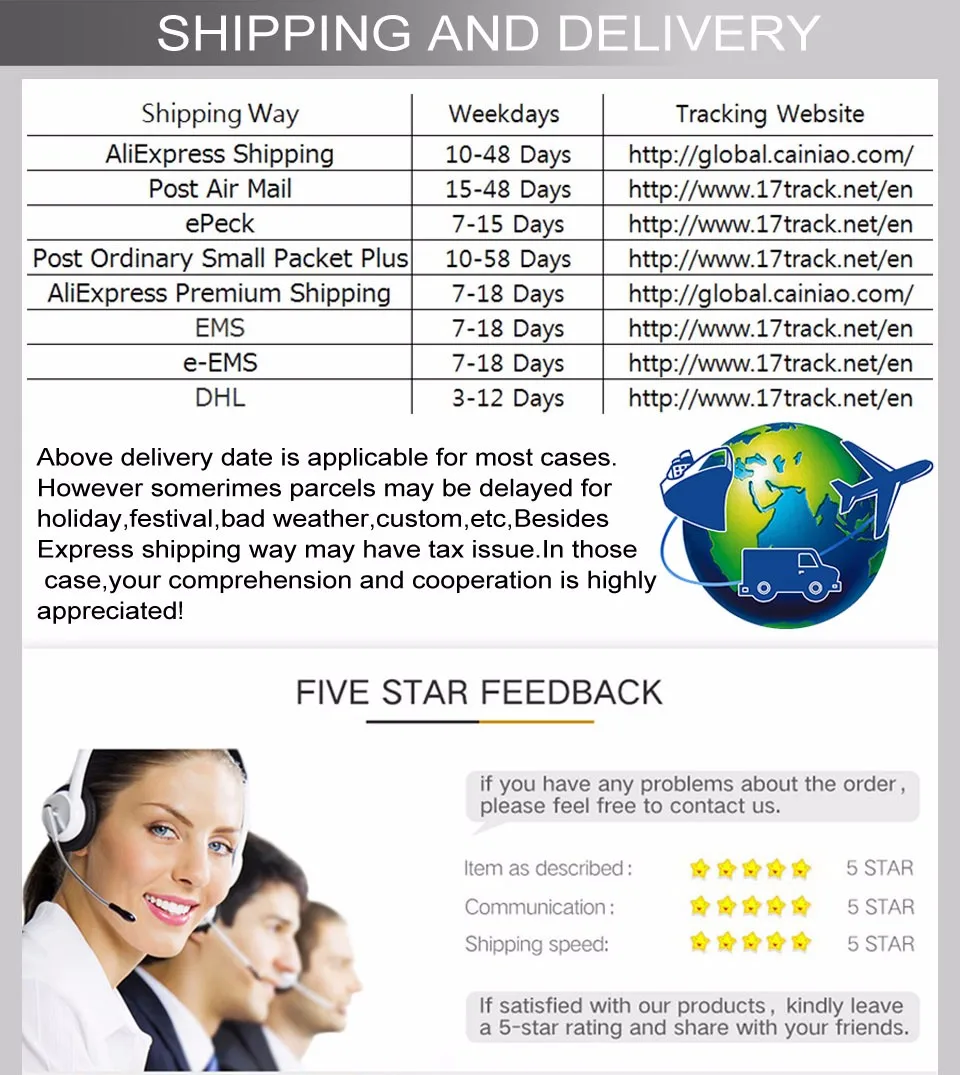 SHIPPING AND DELIVERY

| Shipping Way | Weekdays | Tracking Website |
|---|---|---|
| AliExpress Shipping | 10-48 Days | http://global.cainiao.com/ |
| Post Air Mail | 15-48 Days | http://www.17track.net/en |
| ePeck | 7-15 Days | http://www.17track.net/en |
| Post Ordinary Small Packet Plus | 10-58 Days | http://www.17track.net/en |
| AliExpress Premium Shipping | 7-18 Days | http://global.cainiao.com/ |
| EMS | 7-18 Days | http://www.17track.net/en |
| e-EMS | 7-18 Days | http://www.17track.net/en |
| DHL | 3-12 Days | http://www.17track.net/en |

Above delivery date is applicable for most cases. However somerimes parcels may be delayed for holiday,festival,bad weather,custom,etc,Besides Express shipping way may have tax issue.In those case,your comprehension and cooperation is highly appreciated!

FIVE STAR FEEDBACK

if you have any problems about the order, please feel free to contact us.

Item as described: 5 STAR
Communication: 5 STAR
Shipping speed: 5 STAR

If satisfied with our products, kindly leave a 5-star rating and share with your friends.